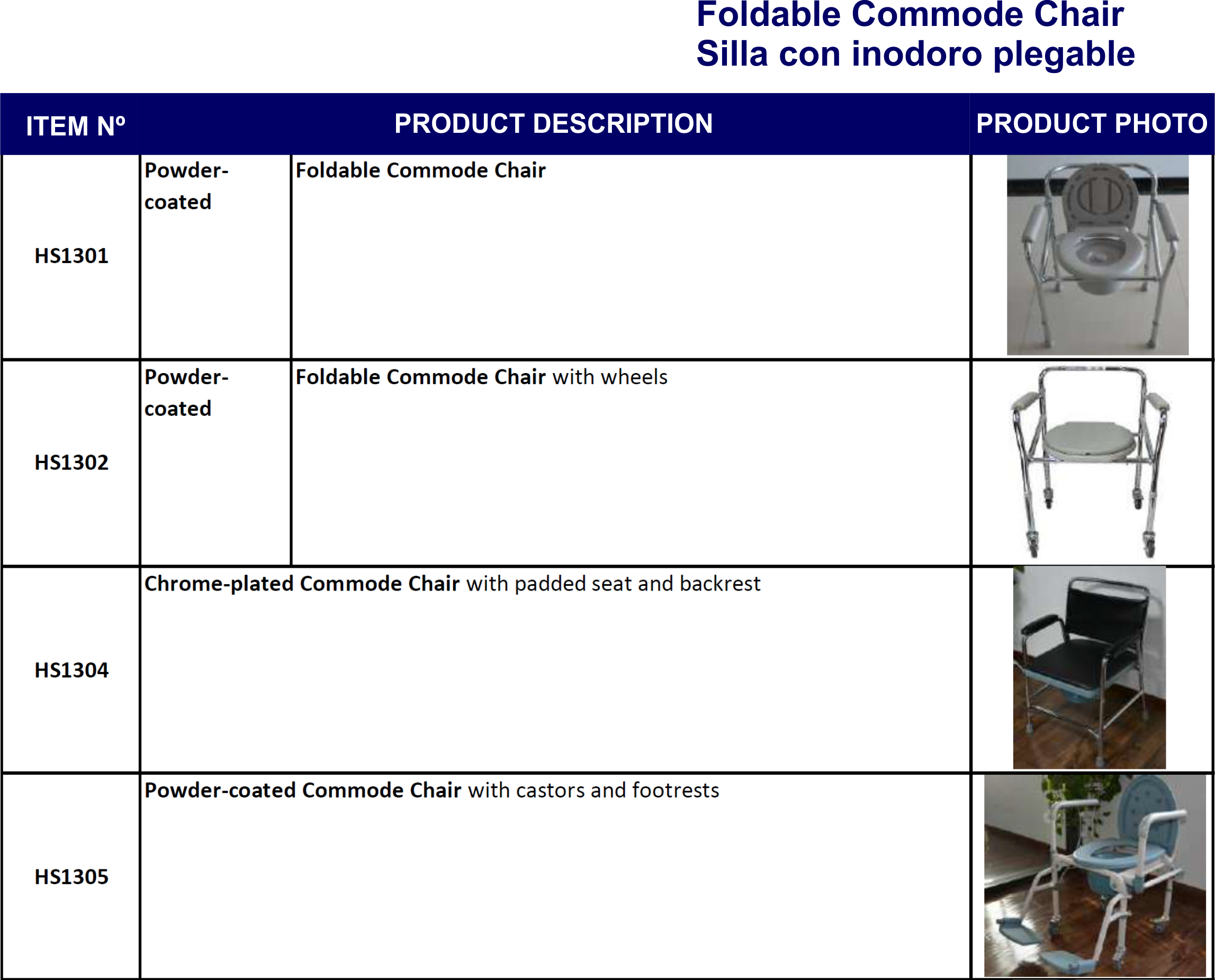 Foldable Commode Chair
Silla con inodoro plegable

| ITEM Nº | PRODUCT DESCRIPTION | | PRODUCT PHOTO |
|---|---|---|---|
| HS1301 | Powder-coated | Foldable Commode Chair | |
| HS1302 | Powder-coated | Foldable Commode Chair with wheels | |
| HS1304 | Chrome-plated Commode Chair with padded seat and backrest | | |
| HS1305 | Powder-coated Commode Chair with castors and footrests | | |